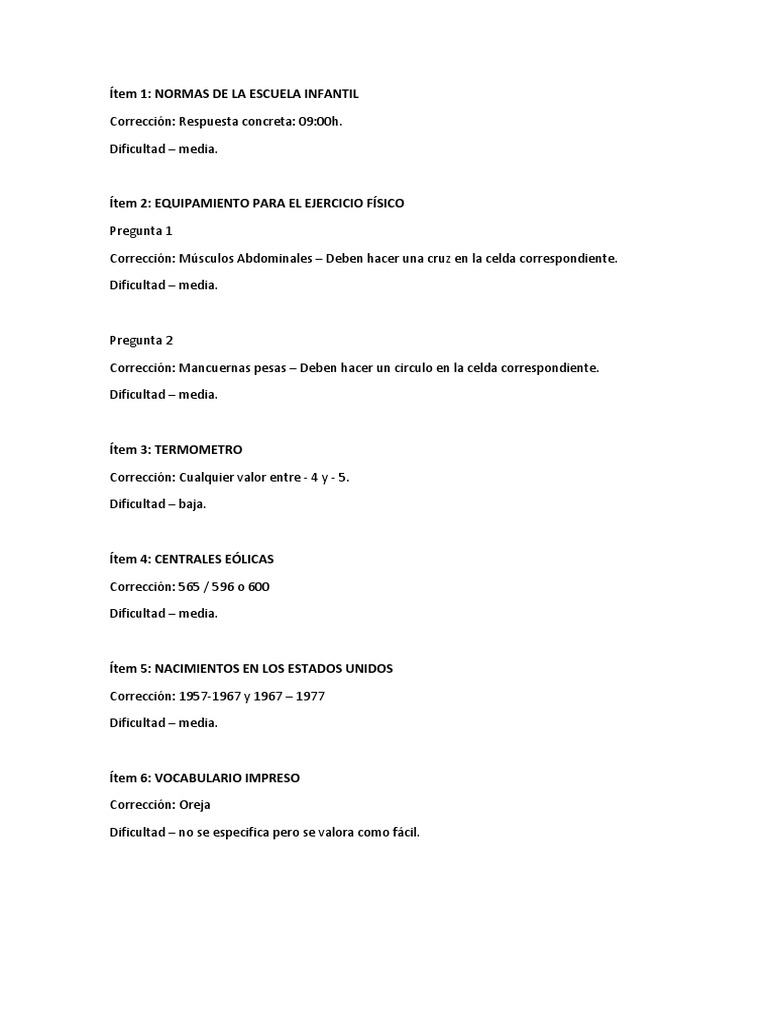 Ítem 1: NORMAS DE LA ESCUELA INFANTIL

Corrección: Respuesta concreta: 09:00h.

Dificultad – media.

Ítem 2: EQUIPAMIENTO PARA EL EJERCICIO FÍSICO

Pregunta 1

Corrección: Músculos Abdominales – Deben hacer una cruz en la celda correspondiente.

Dificultad – media.

Pregunta 2

Corrección: Mancuernas pesas – Deben hacer un circulo en la celda correspondiente.

Dificultad – media.

Ítem 3: TERMOMETRO

Corrección: Cualquier valor entre - 4 y - 5.

Dificultad – baja.

Ítem 4: CENTRALES EÓLICAS

Corrección: 565 / 596 o 600

Dificultad – media.

Ítem 5: NACIMIENTOS EN LOS ESTADOS UNIDOS

Corrección: 1957-1967 y 1967 – 1977

Dificultad – media.

Ítem 6: VOCABULARIO IMPRESO

Corrección: Oreja

Dificultad – no se especifica pero se valora como fácil.